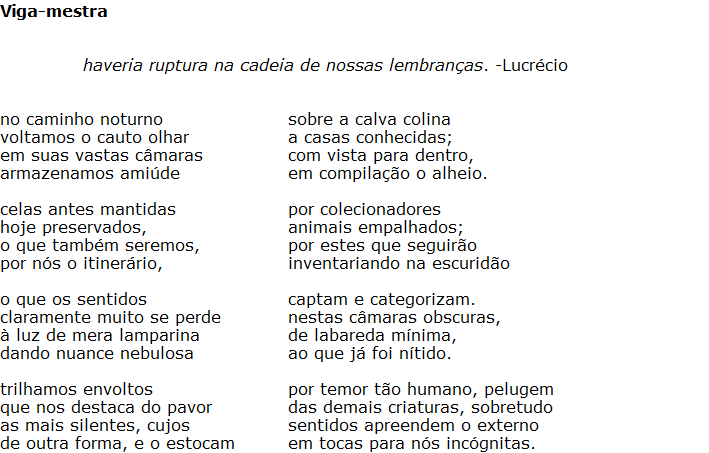 **Viga-mestra**

*haveria ruptura na cadeia de nossas lembranças*. -Lucrécio

no caminho noturno
voltamos o cauto olhar
em suas vastas câmaras
armazenamos amiúde

celas antes mantidas
hoje preservados,
o que também seremos,
por nós o itinerário,

o que os sentidos
claramente muito se perde
à luz de mera lamparina
dando nuance nebulosa

trilhamos envoltos
que nos destaca do pavor
as mais silentes, cujos
de outra forma, e o estocam

sobre a calva colina
a casas conhecidas;
com vista para dentro,
em compilação o alheio.

por colecionadores
animais empalhados;
por estes que seguirão
inventariando na escuridão

captam e categorizam.
nestas câmaras obscuras,
de labareda mínima,
ao que já foi nítido.

por temor tão humano, pelugem
das demais criaturas, sobretudo
sentidos apreendem o externo
em tocas para nós incógnitas.